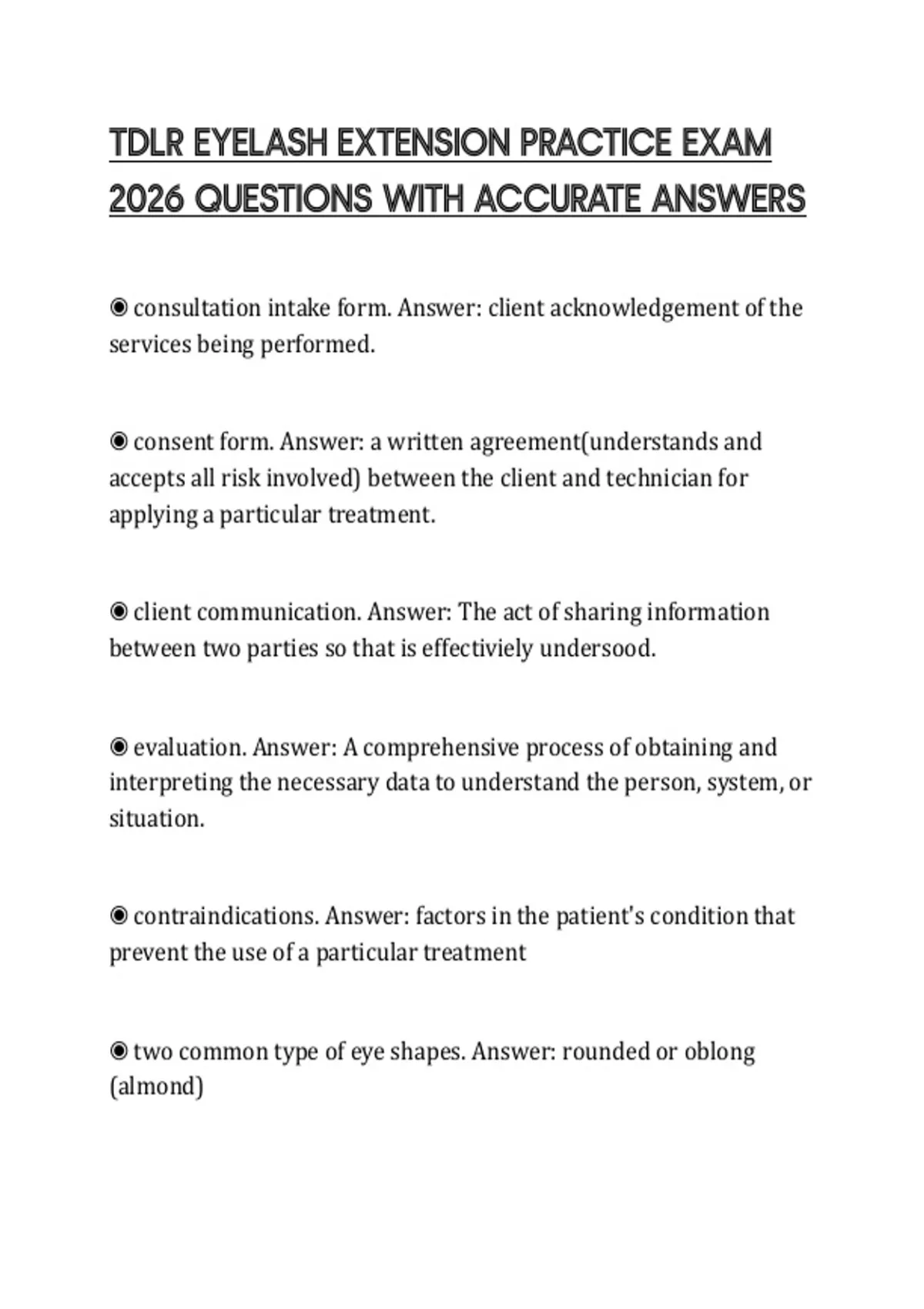 TDLR EYELASH EXTENSION PRACTICE EXAM 2026 QUESTIONS WITH ACCURATE ANSWERS

◉ consultation intake form. Answer: client acknowledgement of the services being performed.

◉ consent form. Answer: a written agreement(understands and accepts all risk involved) between the client and technician for applying a particular treatment.

◉ client communication. Answer: The act of sharing information between two parties so that is effectiviely undersood.

◉ evaluation. Answer: A comprehensive process of obtaining and interpreting the necessary data to understand the person, system, or situation.

◉ contraindications. Answer: factors in the patient's condition that prevent the use of a particular treatment

◉ two common type of eye shapes. Answer: rounded or oblong (almond)